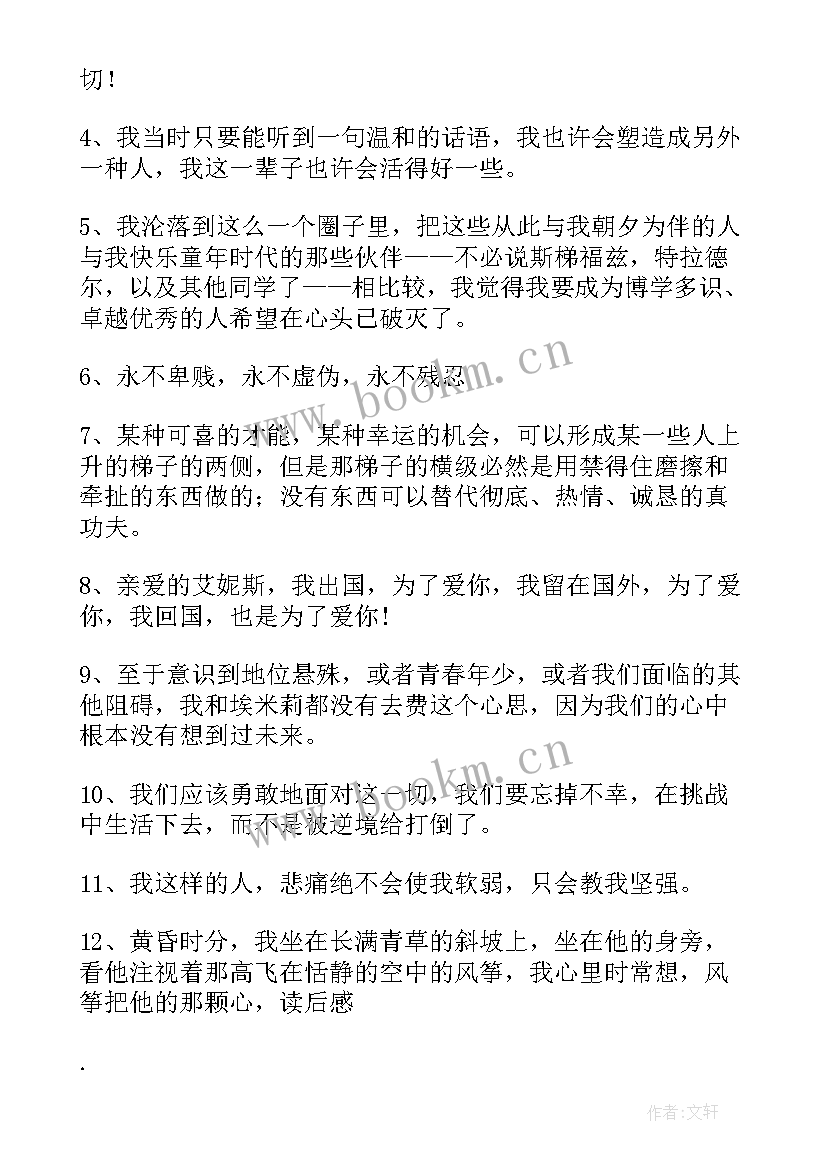 切！

4、我当时只要能听到一句温和的话语，我也许会塑造成另外一种人，我这一辈子也许会活得好一些。

5、我沦落到这么一个圈子里，把这些从此与我朝夕为伴的人与我快乐童年时代的那些伙伴——不必说斯梯福兹，特拉德尔，以及其他同学了——相比较，我觉得我要成为博学多识、卓越优秀的人希望在心头已破灭了。

6、永不卑贱，永不虚伪，永不残忍

7、某种可喜的才能，某种幸运的机会，可以形成某一些人上升的梯子的两侧，但是那梯子的横级必然是用禁得住磨擦和牵扯的东西做的；没有东西可以替代彻底、热情、诚恳的真功夫。

8、亲爱的艾妮斯，我出国，为了爱你，我留在国外，为了爱你，我回国，也是为了爱你！

9、至于意识到地位悬殊，或者青春年少，或者我们面临的其他阻碍，我和埃米莉都没有去费这个心思，因为我们的心中根本没有想到过未来。

10、我们应该勇敢地面对这一切，我们要忘掉不幸，在挑战中生活下去，而不是被逆境给打倒了。

11、我这样的人，悲痛绝不会使我软弱，只会教我坚强。

12、黄昏时分，我坐在长满青草的斜坡上，坐在他的身旁，看他注视着那高飞在恬静的空中的风筝，我心里时常想，风筝把他的那颗心，读后感

.

www.bookm.cn

www.bookm.cn

作者：文轩